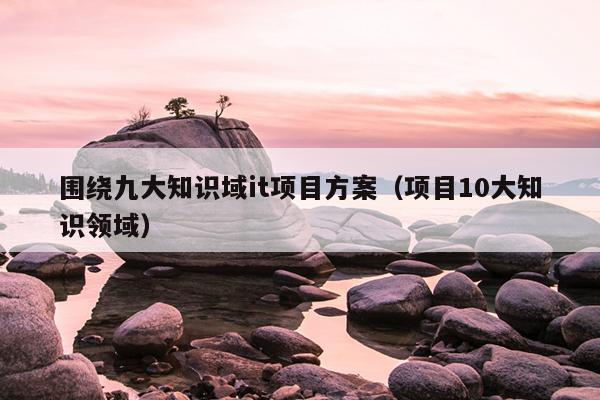 围绕九大知识域it项目方案（项目10大知识领域）